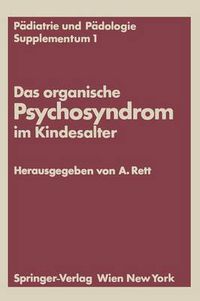 Pädiatrie und Pädologie
Supplementum 1

Das organische
Psychosyndrom
im Kindesalter

Herausgegeben von A. Rett

Springer-Verlag Wien New York